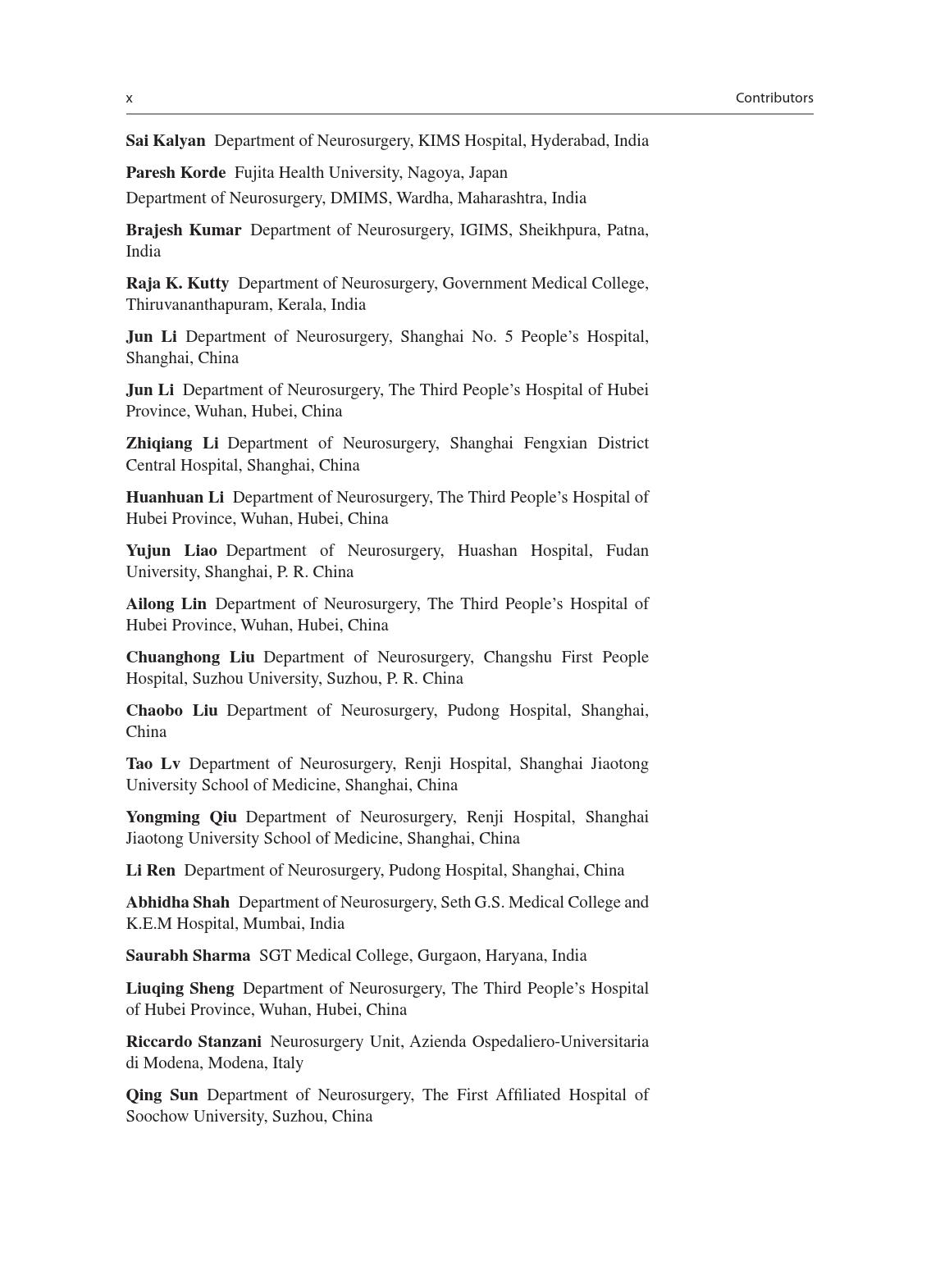 x Contributors

Sai Kalyan Department of Neurosurgery, KIMS Hospital, Hyderabad, India

Paresh Korde Fujita Health University, Nagoya, Japan
Department of Neurosurgery, DMIMS, Wardha, Maharashtra, India

Brajesh Kumar Department of Neurosurgery, IGIMS, Sheikhpura, Patna, India

Raja K. Kutty Department of Neurosurgery, Government Medical College, Thiruvananthapuram, Kerala, India

Jun Li Department of Neurosurgery, Shanghai No. 5 People's Hospital, Shanghai, China

Jun Li Department of Neurosurgery, The Third People's Hospital of Hubei Province, Wuhan, Hubei, China

Zhiqiang Li Department of Neurosurgery, Shanghai Fengxian District Central Hospital, Shanghai, China

Huanhuan Li Department of Neurosurgery, The Third People's Hospital of Hubei Province, Wuhan, Hubei, China

Yujun Liao Department of Neurosurgery, Huashan Hospital, Fudan University, Shanghai, P. R. China

Ailong Lin Department of Neurosurgery, The Third People's Hospital of Hubei Province, Wuhan, Hubei, China

Chuanghong Liu Department of Neurosurgery, Changshu First People Hospital, Suzhou University, Suzhou, P. R. China

Chaobo Liu Department of Neurosurgery, Pudong Hospital, Shanghai, China

Tao Lv Department of Neurosurgery, Renji Hospital, Shanghai Jiaotong University School of Medicine, Shanghai, China

Yongming Qiu Department of Neurosurgery, Renji Hospital, Shanghai Jiaotong University School of Medicine, Shanghai, China

Li Ren Department of Neurosurgery, Pudong Hospital, Shanghai, China

Abhidha Shah Department of Neurosurgery, Seth G.S. Medical College and K.E.M Hospital, Mumbai, India

Saurabh Sharma SGT Medical College, Gurgaon, Haryana, India

Liuqing Sheng Department of Neurosurgery, The Third People's Hospital of Hubei Province, Wuhan, Hubei, China

Riccardo Stanzani Neurosurgery Unit, Azienda Ospedaliero-Universitaria di Modena, Modena, Italy

Qing Sun Department of Neurosurgery, The First Affiliated Hospital of Soochow University, Suzhou, China